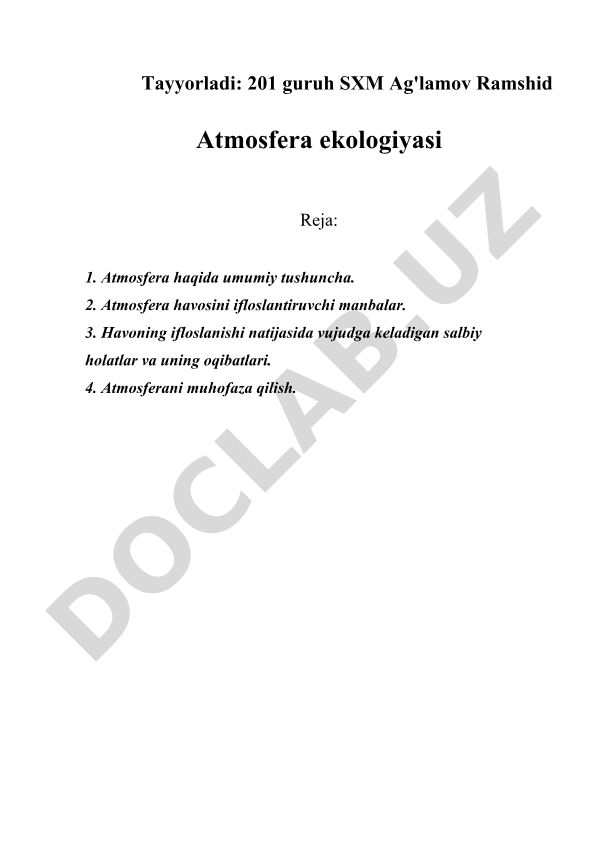 Tayyorladi: 201 guruh SXM Ag'lamov Ramshid

Atmosfera ekologiyasi

Reja:

1. Atmosfera haqida umumiy tushuncha.
2. Atmosfera havosini ifloslantiruvchi manbalar.
3. Havoning ifloslanishi natijasida vujudga keladigan salbiy holatlar va uning oqibatlari.
4. Atmosferani muhofaza qilish.

DOCLAB.UZ